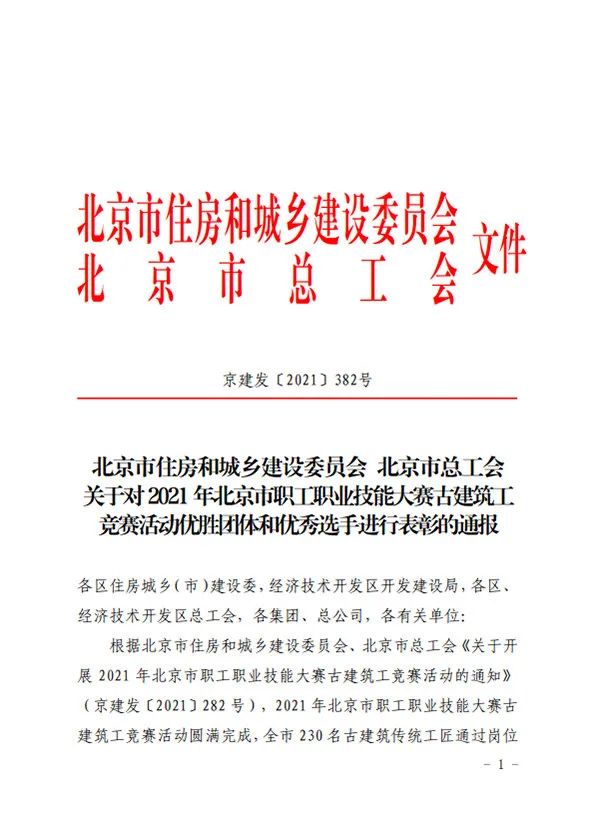 北京市住房和城乡建设委员会
北京市总工会 文件

京建发〔2021〕382号

北京市住房和城乡建设委员会 北京市总工会关于对2021年北京市职工职业技能大赛古建筑工竞赛活动优胜团体和优秀选手进行表彰的通报

各区住房城乡（市）建设委，经济技术开发区开发建设局，各区、经济技术开发区总工会，各集团、总公司，各有关单位：

根据北京市住房和城乡建设委员会、北京市总工会《关于开展2021年北京市职工职业技能大赛古建筑工竞赛活动的通知》（京建发〔2021〕282号），2021年北京市职工职业技能大赛古建筑工竞赛活动圆满完成，全市230名古建筑传统工匠通过岗位

－1－